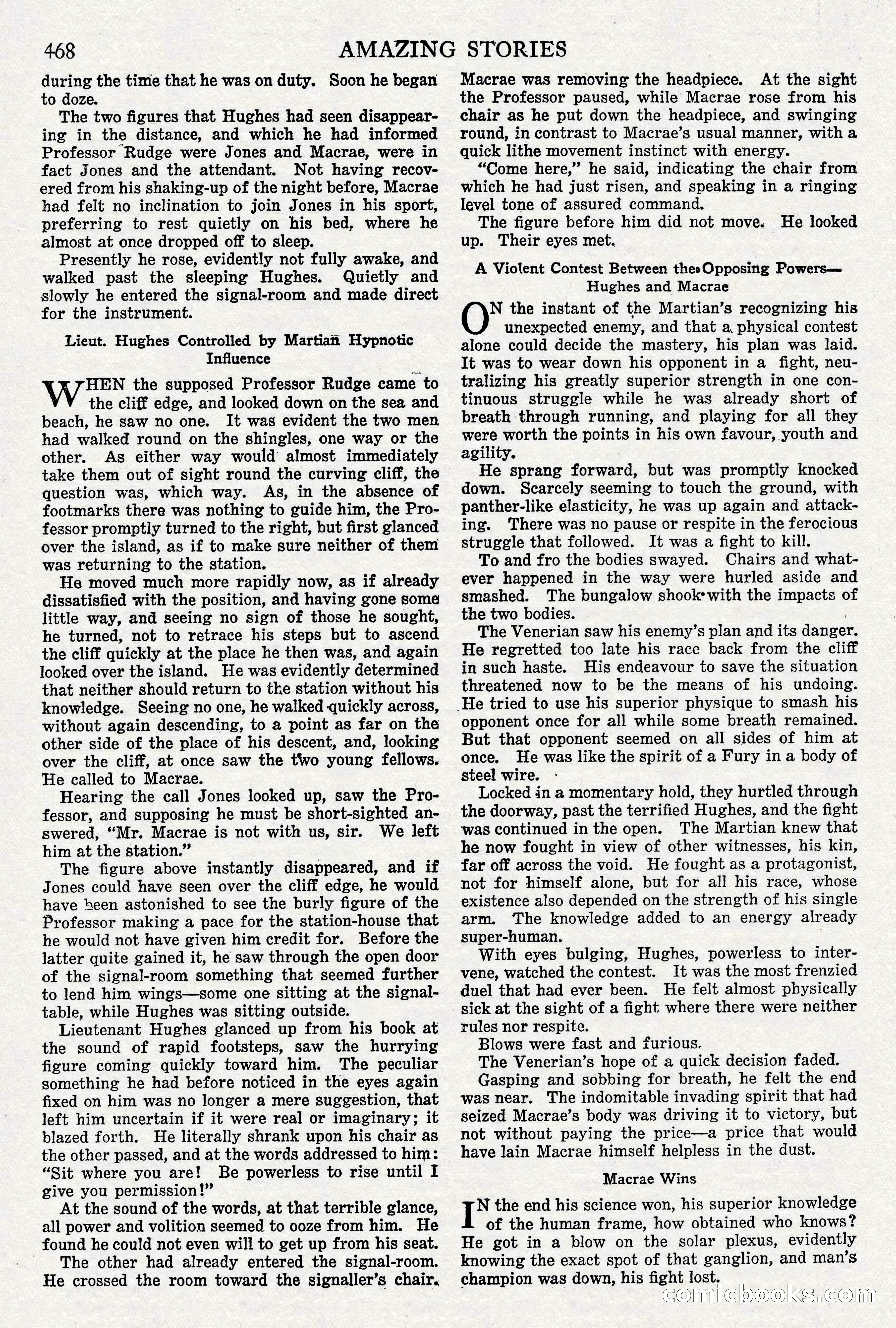 468 AMAZING STORIES

during the time that he was on duty. Soon he began to doze.

The two figures that Hughes had seen disappearing in the distance, and which he had informed Professor Rudge were Jones and Macrae, were in fact Jones and the attendant. Not having recovered from his shaking-up of the night before, Macrae had felt no inclination to join Jones in his sport, preferring to rest quietly on his bed, where he almost at once dropped off to sleep.

Presently he rose, evidently not fully awake, and walked past the sleeping Hughes. Quietly and slowly he entered the signal-room and made direct for the instrument.

Lieut. Hughes Controlled by Martian Hypnotic Influence

WHEN the supposed Professor Rudge came to the cliff edge, and looked down on the sea and beach, he saw no one. It was evident the two men had walked round on the shingles, one way or the other. As either way would almost immediately take them out of sight round the curving cliff, the question was, which way. As, in the absence of footmarks there was nothing to guide him, the Professor promptly turned to the right, but first glanced over the island, as if to make sure neither of them was returning to the station.

He moved much more rapidly now, as if already dissatisfied with the position, and having gone some little way, and seeing no sign of those he sought, he turned, not to retrace his steps but to ascend the cliff quickly at the place he then was, and again looked over the island. He was evidently determined that neither should return to the station without his knowledge. Seeing no one, he walked quickly across, without again descending, to a point as far on the other side of the place of his descent, and, looking over the cliff, at once saw the two young fellows. He called to Macrae.

Hearing the call Jones looked up, saw the Professor, and supposing he must be short-sighted answered, "Mr. Macrae is not with us, sir. We left him at the station."

The figure above instantly disappeared, and if Jones could have seen over the cliff edge, he would have been astonished to see the burly figure of the Professor making a pace for the station-house that he would not have given him credit for. Before the latter quite gained it, he saw through the open door of the signal-room something that seemed further to lend him wings—some one sitting at the signal-table, while Hughes was sitting outside.

Lieutenant Hughes glanced up from his book at the sound of rapid footsteps, saw the hurrying figure coming quickly toward him. The peculiar something he had before noticed in the eyes again fixed on him was no longer a mere suggestion, that left him uncertain if it were real or imaginary; it blazed forth. He literally shrank upon his chair as the other passed, and at the words addressed to him: "Sit where you are! Be powerless to rise until I give you permission!"

At the sound of the words, at that terrible glance, all power and volition seemed to ooze from him. He found he could not even will to get up from his seat.

The other had already entered the signal-room. He crossed the room toward the signaller's chair. Macrae was removing the headpiece. At the sight the Professor paused, while Macrae rose from his chair as he put down the headpiece, and swinging round, in contrast to Macrae's usual manner, with a quick lithe movement instinct with energy.

"Come here," he said, indicating the chair from which he had just risen, and speaking in a ringing level tone of assured command.

The figure before him did not move. He looked up. Their eyes met.

A Violent Contest Between the Opposing Powers—Hughes and Macrae

ON the instant of the Martian's recognizing his unexpected enemy, and that a physical contest alone could decide the mastery, his plan was laid. It was to wear down his opponent in a fight, neutralizing his greatly superior strength in one continuous struggle while he was already short of breath through running, and playing for all they were worth the points in his own favour, youth and agility.

He sprang forward, but was promptly knocked down. Scarcely seeming to touch the ground, with panther-like elasticity, he was up again and attacking. There was no pause or respite in the ferocious struggle that followed. It was a fight to kill.

To and fro the bodies swayed. Chairs and whatever happened in the way were hurled aside and smashed. The bungalow shook with the impacts of the two bodies.

The Venerian saw his enemy's plan and its danger. He regretted too late his race back from the cliff in such haste. His endeavour to save the situation threatened now to be the means of his undoing. He tried to use his superior physique to smash his opponent once for all while some breath remained. But that opponent seemed on all sides of him at once. He was like the spirit of a Fury in a body of steel wire.

Locked in a momentary hold, they hurtled through the doorway, past the terrified Hughes, and the fight was continued in the open. The Martian knew that he now fought in view of other witnesses, his kin, far off across the void. He fought as a protagonist, not for himself alone, but for all his race, whose existence also depended on the strength of his single arm. The knowledge added to an energy already super-human.

With eyes bulging, Hughes, powerless to intervene, watched the contest. It was the most frenzied duel that had ever been. He felt almost physically sick at the sight of a fight where there were neither rules nor respite.

Blows were fast and furious.

The Venerian's hope of a quick decision faded.

Gasping and sobbing for breath, he felt the end was near. The indomitable invading spirit that had seized Macrae's body was driving it to victory, but not without paying the price—a price that would have lain Macrae himself helpless in the dust.

Macrae Wins

IN the end his science won, his superior knowledge of the human frame, how obtained who knows? He got in a blow on the solar plexus, evidently knowing the exact spot of that ganglion, and man's champion was down, his fight lost.

comicbooks.com